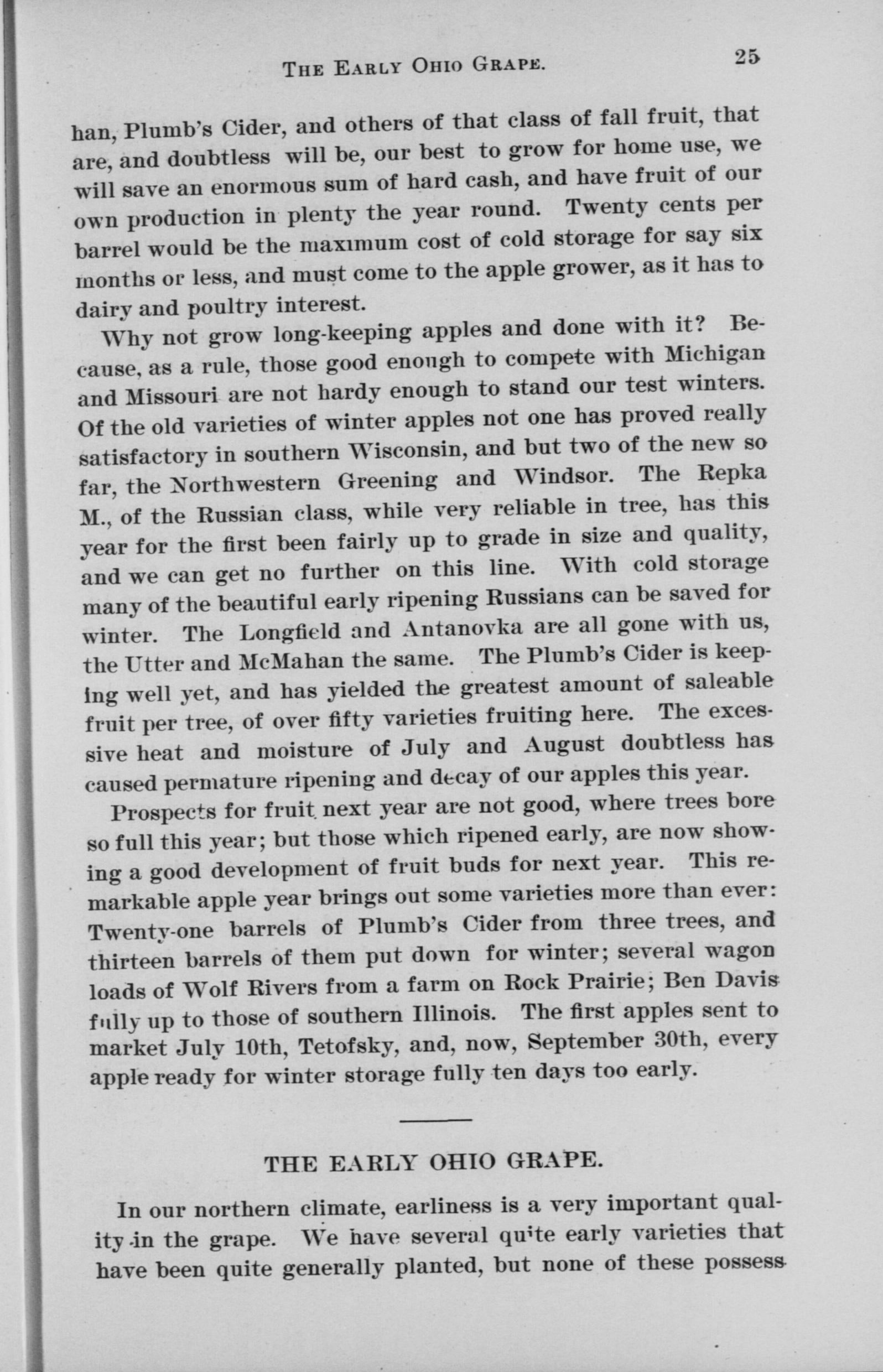 THE EARLY OHIO GRAPE. 25

han, Plumb's Cider, and others of that class of fall fruit, that are, and doubtless will be, our best to grow for home use, we will save an enormous sum of hard cash, and have fruit of our own production in plenty the year round. Twenty cents per barrel would be the maximum cost of cold storage for say six months or less, and must come to the apple grower, as it has to dairy and poultry interest.

Why not grow long-keeping apples and done with it? Because, as a rule, those good enough to compete with Michigan and Missouri are not hardy enough to stand our test winters. Of the old varieties of winter apples not one has proved really satisfactory in southern Wisconsin, and but two of the new so far, the Northwestern Greening and Windsor. The Repka M., of the Russian class, while very reliable in tree, has this year for the first been fairly up to grade in size and quality, and we can get no further on this line. With cold storage many of the beautiful early ripening Russians can be saved for winter. The Longfield and Antanovka are all gone with us, the Utter and McMahan the same. The Plumb's Cider is keeping well yet, and has yielded the greatest amount of saleable fruit per tree, of over fifty varieties fruiting here. The excessive heat and moisture of July and August doubtless has caused permature ripening and decay of our apples this year.

Prospects for fruit next year are not good, where trees bore so full this year; but those which ripened early, are now showing a good development of fruit buds for next year. This remarkable apple year brings out some varieties more than ever: Twenty-one barrels of Plumb's Cider from three trees, and thirteen barrels of them put down for winter; several wagon loads of Wolf Rivers from a farm on Rock Prairie; Ben Davis fully up to those of southern Illinois. The first apples sent to market July 10th, Tetofsky, and, now, September 30th, every apple ready for winter storage fully ten days too early.

THE EARLY OHIO GRAPE.

In our northern climate, earliness is a very important quality in the grape. We have several quite early varieties that have been quite generally planted, but none of these possess